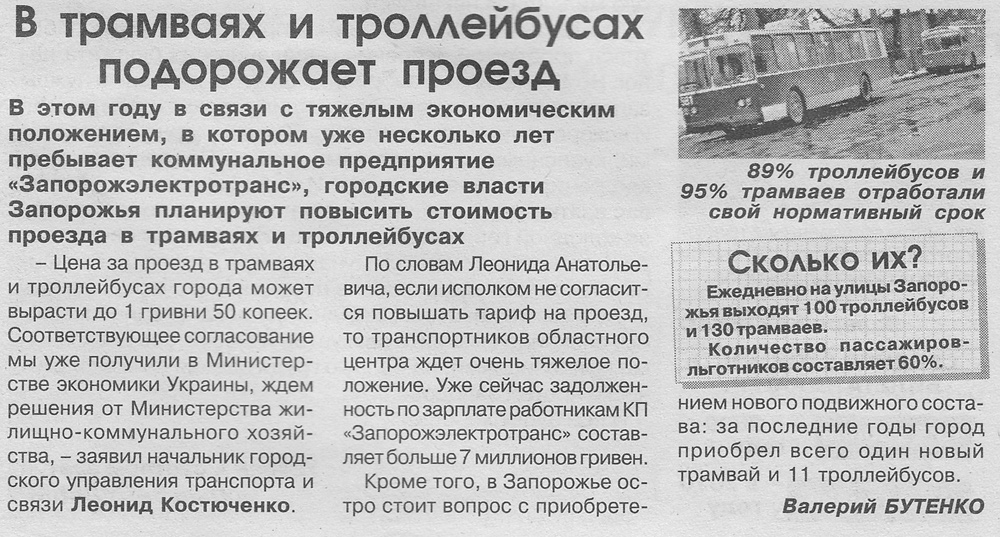 В трамваях и троллейбусах подорожает проезд

В этом году в связи с тяжелым экономическим положением, в котором уже несколько лет пребывает коммунальное предприятие «Запорожэлектротранс», городские власти Запорожья планируют повысить стоимость проезда в трамваях и троллейбусах

– Цена за проезд в трамваях и троллейбусах города может вырасти до 1 гривни 50 копеек. Соответствующее согласование мы уже получили в Министерстве экономики Украины, ждем решения от Министерства жилищно-коммунального хозяйства, – заявил начальник городского управления транспорта и связи Леонид Костюченко.

По словам Леонида Анатольевича, если исполком не согласится повышать тариф на проезд, то транспортников областного центра ждет очень тяжелое положение. Уже сейчас задолженность по зарплате работникам КП «Запорожэлектротранс» составляет больше 7 миллионов гривен.

Кроме того, в Запорожье остро стоит вопрос с приобретением нового подвижного состава: за последние годы город приобрел всего один новый трамвай и 11 троллейбусов.

Валерий БУТЕНКО

89% троллейбусов и 95% трамваев отработали свой нормативный срок

Сколько их?

Ежедневно на улицы Запорожья выходят 100 троллейбусов и 130 трамваев.

Количество пассажиров-льготников составляет 60%.